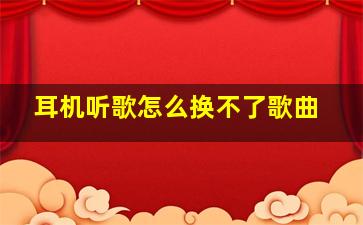 耳机听歌怎么换不了歌曲